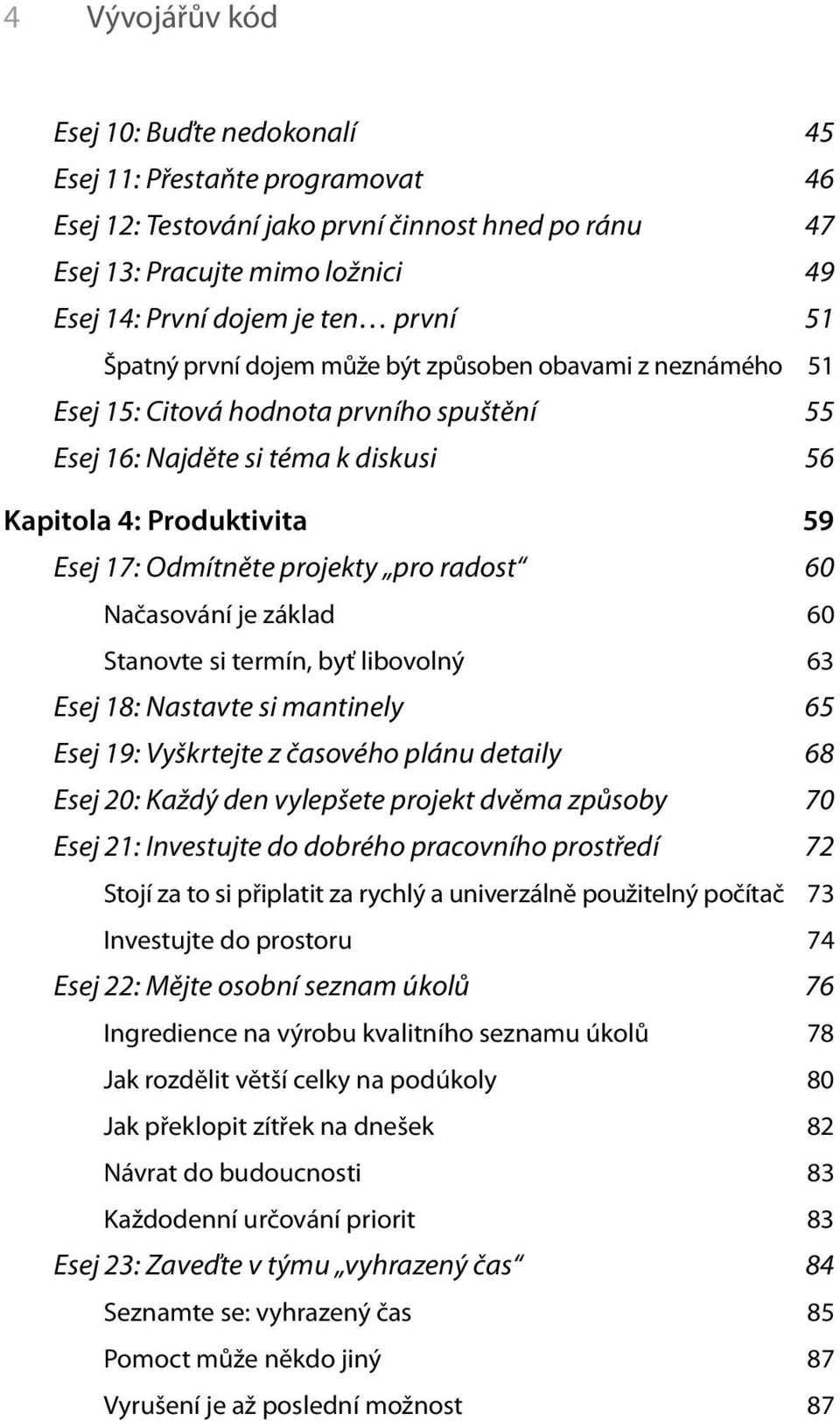 4 Vývojářův kód

Esej 10: Buďte nedokonalí 45
Esej 11: Přestaňte programovat 46
Esej 12: Testování jako první činnost hned po ránu 47
Esej 13: Pracujte mimo ložnici 49
Esej 14: První dojem je ten… první 51
Špatný první dojem může být způsoben obavami z neznámého 51
Esej 15: Citová hodnota prvního spuštění 55
Esej 16: Najděte si téma k diskusi 56
Kapitola 4: Produktivita 59
Esej 17: Odmítněte projekty „pro radost“ 60
Načasování je základ 60
Stanovte si termín, byť libovolný 63
Esej 18: Nastavte si mantinely 65
Esej 19: Vyškrtejte z časového plánu detaily 68
Esej 20: Každý den vylepšete projekt dvěma způsoby 70
Esej 21: Investujte do dobrého pracovního prostředí 72
Stojí za to si připlatit za rychlý a univerzálně použitelný počítač 73
Investujte do prostoru 74
Esej 22: Mějte osobní seznam úkolů 76
Ingredience na výrobu kvalitního seznamu úkolů 78
Jak rozdělit větší celky na podúkoly 80
Jak překlopit zítřek na dnešek 82
Návrat do budoucnosti 83
Každodenní určování priorit 83
Esej 23: Zaveďte v týmu „vyhrazený čas“ 84
Seznamte se: vyhrazený čas 85
Pomoct může někdo jiný 87
Vyrušení je až poslední možnost 87